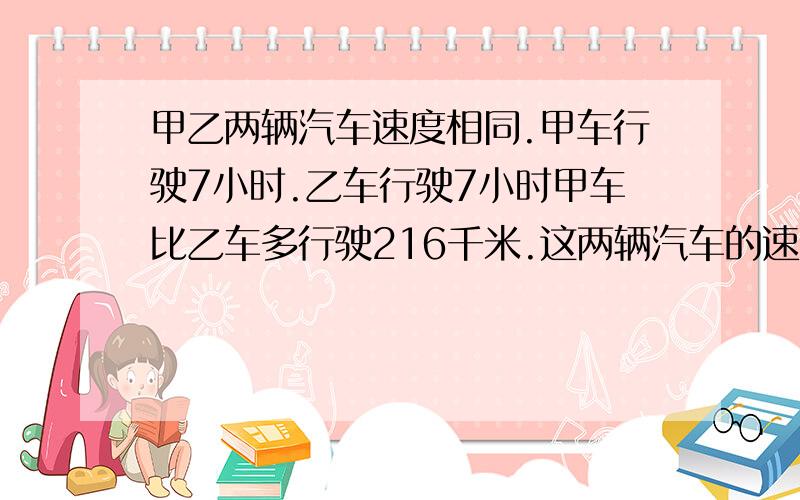 甲乙两辆汽车速度相同.甲车行驶7小时.乙车行驶7小时甲车比乙车多行驶216千米.这两辆汽车的速